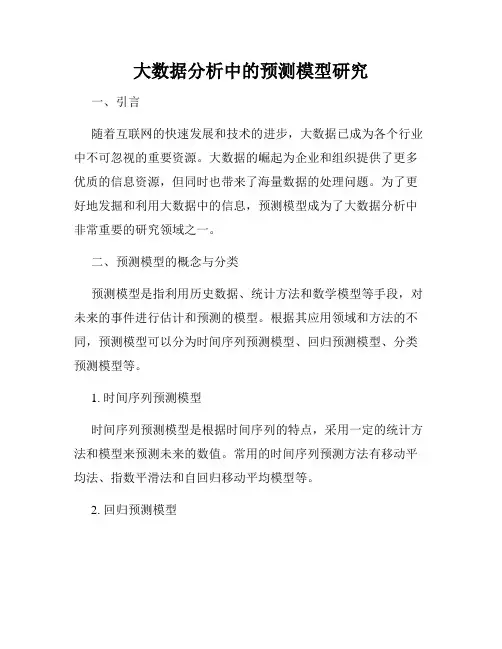 大数据分析中的预测模型研究

一、引言

随着互联网的快速发展和技术的进步，大数据已成为各个行业中不可忽视的重要资源。大数据的崛起为企业和组织提供了更多优质的信息资源，但同时也带来了海量数据的处理问题。为了更好地发掘和利用大数据中的信息，预测模型成为了大数据分析中非常重要的研究领域之一。

二、预测模型的概念与分类

预测模型是指利用历史数据、统计方法和数学模型等手段，对未来的事件进行估计和预测的模型。根据其应用领域和方法的不同，预测模型可以分为时间序列预测模型、回归预测模型、分类预测模型等。

1. 时间序列预测模型

时间序列预测模型是根据时间序列的特点，采用一定的统计方法和模型来预测未来的数值。常用的时间序列预测方法有移动平均法、指数平滑法和自回归移动平均模型等。

2. 回归预测模型